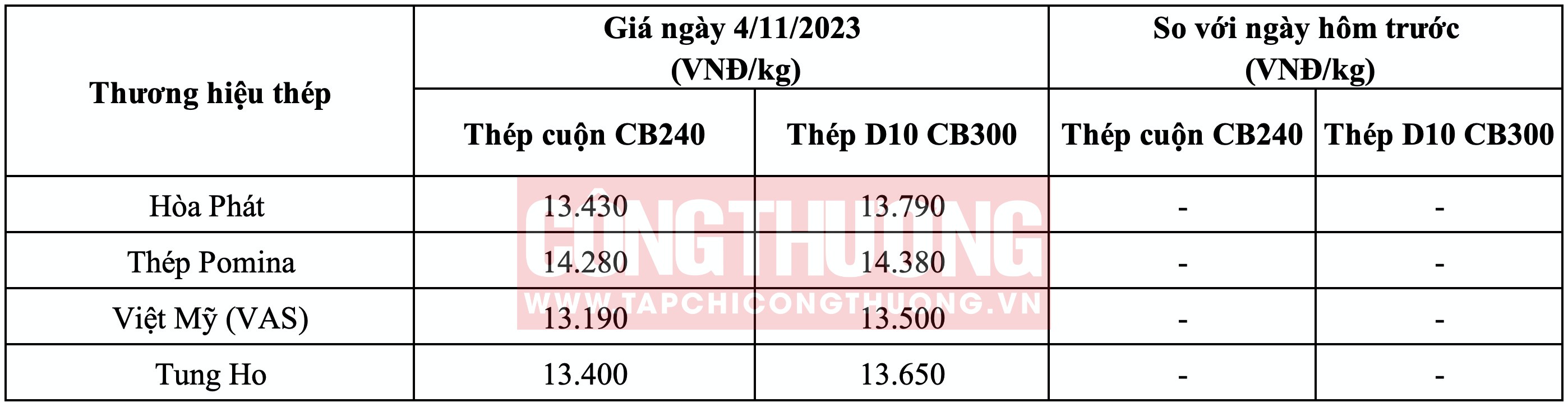 | Thương hiệu thép | Giá ngày 4/11/2023 (VNĐ/kg) | | So với ngày hôm trước (VNĐ/kg) | |
|---|---|---|---|---|
| | Thép cuộn CB240 | Thép D10 CB300 | Thép cuộn CB240 | Thép D10 CB300 |
| Hòa Phát | 13.430 | 13.790 | - | - |
| Thép Pomina | 14.280 | 14.380 | - | - |
| Việt Mỹ (VAS) | 13.190 | 13.500 | - | - |
| Tung Ho | 13.400 | 13.650 | - | - |

CÔNG THƯƠNG
WWW.TAPCHICONGTHUONG.VN